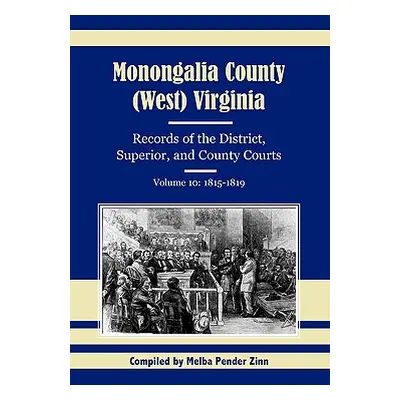 Monongalia County (West) Virginia

Records of the District, Superior, and County Courts

Volume 10: 1815-1819

Compiled by Melba Pender Zinn